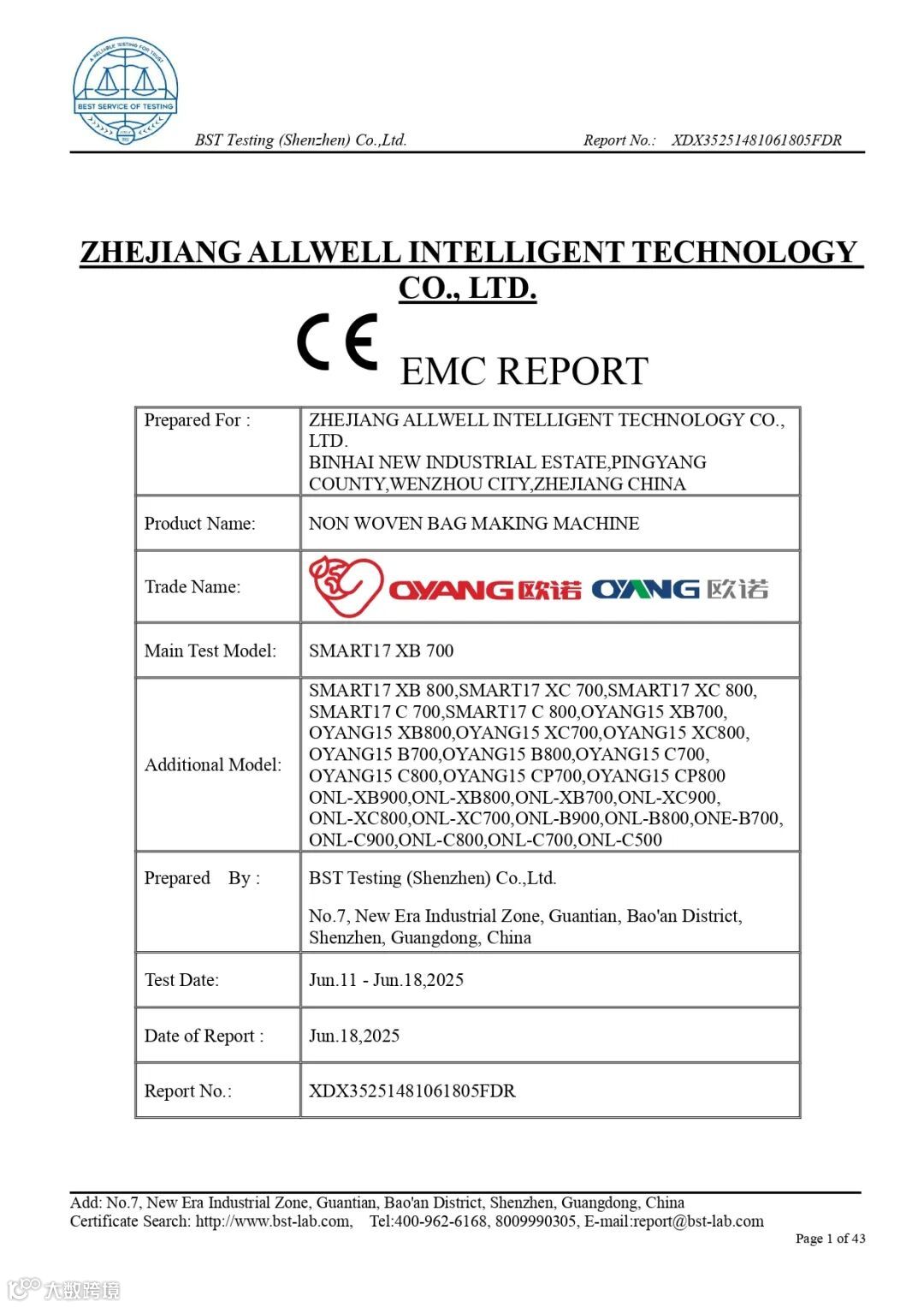 A RELIABLE TESTING FOR TRUST
BEST SERVICE OF TESTING

BST Testing (Shenzhen) Co.,Ltd. Report No.: XDX35251481061805FDR

ZHEJIANG ALLWELL INTELLIGENT TECHNOLOGY CO., LTD.

CE EMC REPORT

| Prepared For : | ZHEJIANG ALLWELL INTELLIGENT TECHNOLOGY CO., LTD. BINHAI NEW INDUSTRIAL ESTATE,PINGYANG COUNTY,WENZHOU CITY,ZHEJIANG CHINA |
|---|---|
| Product Name: | NON WOVEN BAG MAKING MACHINE |
| Trade Name: | OYANG 欧诺 OYANG 欧诺 |
| Main Test Model: | SMART17 XB 700 |
| Additional Model: | SMART17 XB 800,SMART17 XC 700,SMART17 XC 800, SMART17 C 700,SMART17 C 800,OYANG15 XB700, OYANG15 XB800,OYANG15 XC700,OYANG15 XC800, OYANG15 B700,OYANG15 B800,OYANG15 C700, OYANG15 C800,OYANG15 CP700,OYANG15 CP800 ONL-XB900,ONL-XB800,ONL-XB700,ONL-XC900, ONL-XC800,ONL-XC700,ONL-B900,ONL-B800,ONE-B700, ONL-C900,ONL-C800,ONL-C700,ONL-C500 |
| Prepared By : | BST Testing (Shenzhen) Co.,Ltd. No.7, New Era Industrial Zone, Guantian, Bao'an District, Shenzhen, Guangdong, China |
| Test Date: | Jun.11 - Jun.18,2025 |
| Date of Report : | Jun.18,2025 |
| Report No.: | XDX35251481061805FDR |

Add: No.7, New Era Industrial Zone, Guantian, Bao'an District, Shenzhen, Guangdong, China
Certificate Search: http://www.bst-lab.com, Tel:400-962-6168, 8009990305, E-mail:report@bst-lab.com
Page 1 of 43

大数跨境